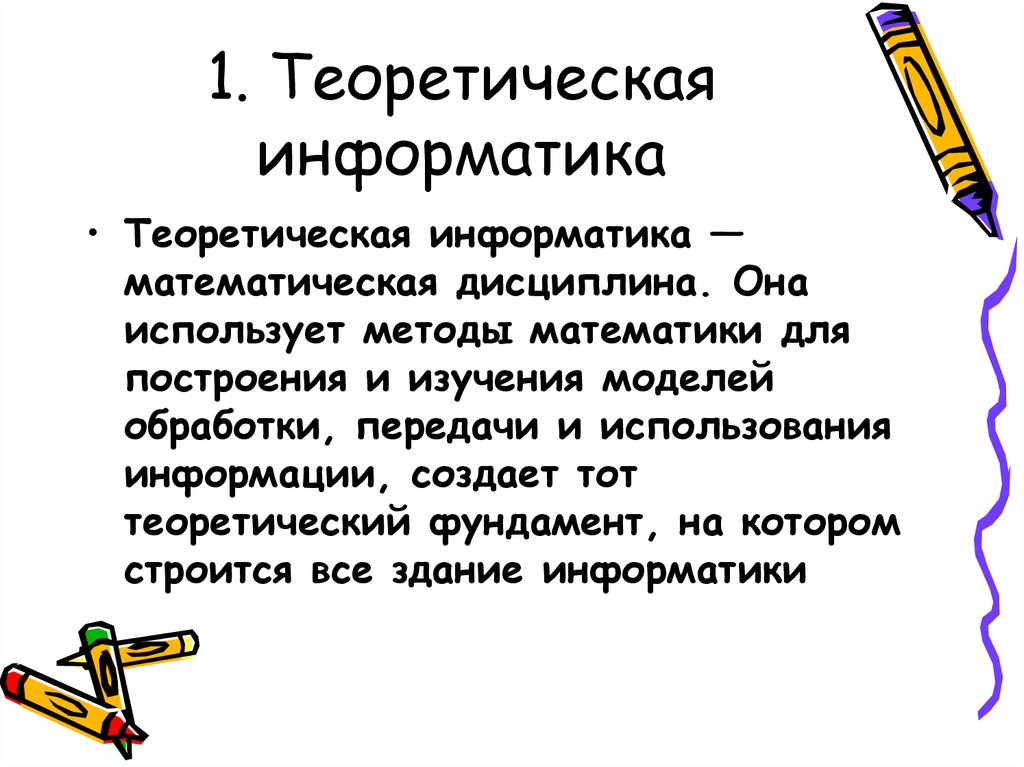 1. Теоретическая информатика

• Теоретическая информатика — математическая дисциплина. Она использует методы математики для построения и изучения моделей обработки, передачи и использования информации, создает тот теоретический фундамент, на котором строится все здание информатики